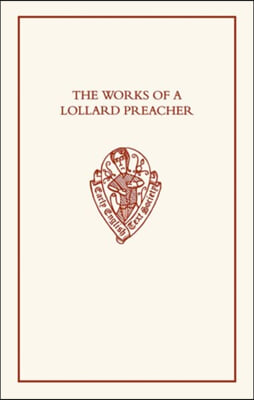 THE WORKS OF A LOLLARD PREACHER

Early English Text Society